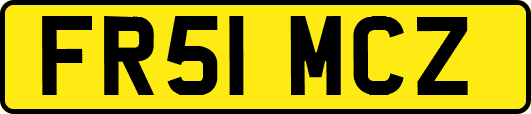 FR51 MCZ